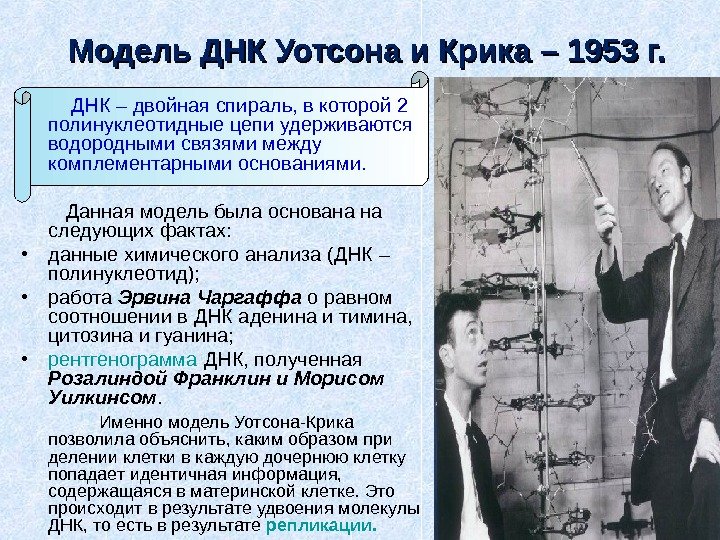 Модель ДНК Уотсона и Крика – 1953 г.

ДНК – двойная спираль, в которой 2 полинуклеотидные цепи удерживаются водородными связями между комплементарными основаниями.

Данная модель была основана на следующих фактах:

• данные химического анализа (ДНК – полинуклеотид);
• работа Эрвина Чаргаффа о равном соотношении в ДНК аденина и тимина, цитозина и гуанина;
• рентгенограмма ДНК, полученная Розалиндой Франклин и Морисом Уилкинсом.

Именно модель Уотсона-Крика позволила объяснить, каким образом при делении клетки в каждую дочернюю клетку попадает идентичная информация, содержащаяся в материнской клетке. Это происходит в результате удвоения молекулы ДНК, то есть в результате репликации.